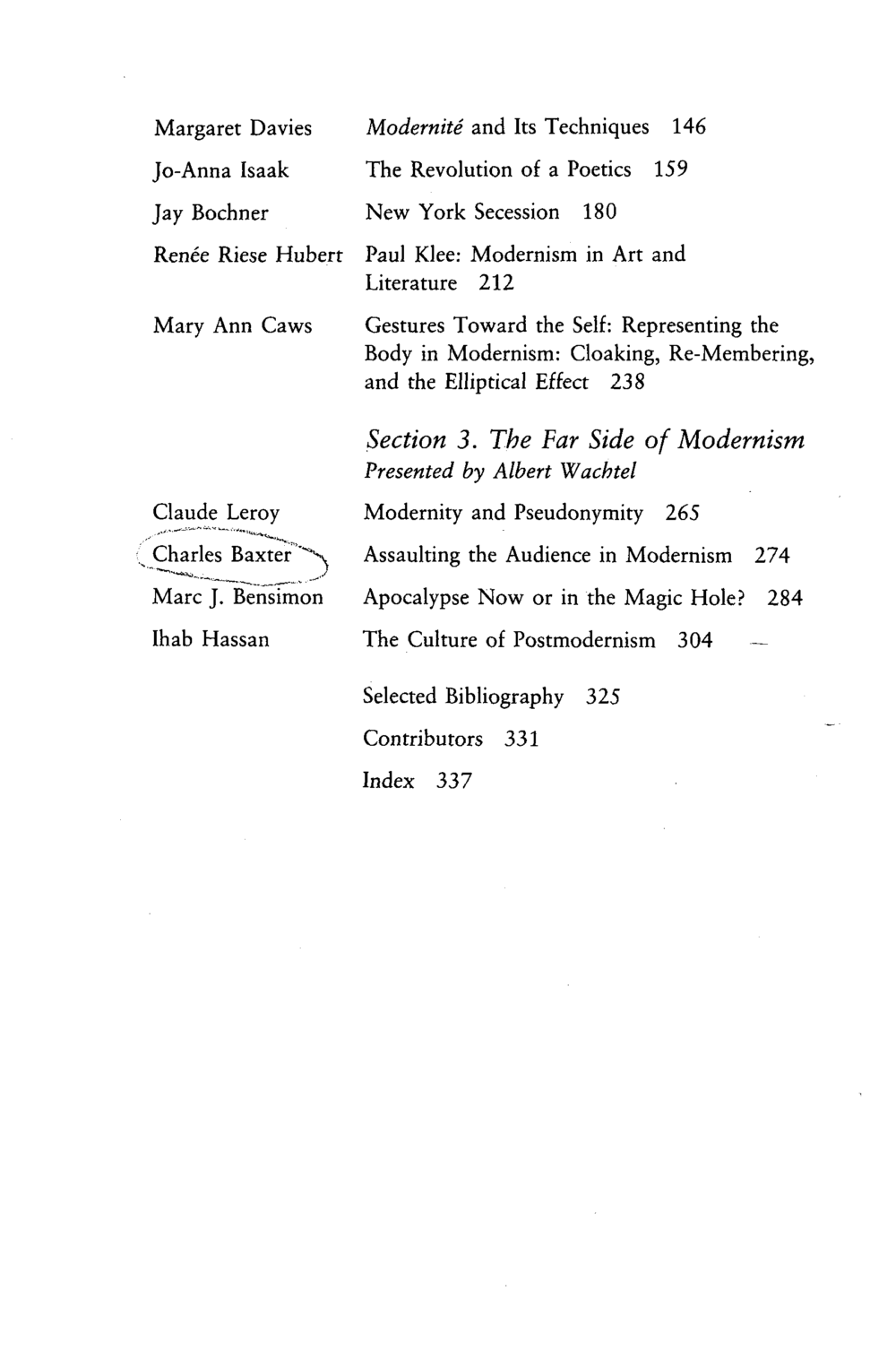 Margaret Davies Modernité and Its Techniques 146

Jo-Anna Isaak The Revolution of a Poetics 159

Jay Bochner New York Secession 180

Renée Riese Hubert Paul Klee: Modernism in Art and Literature 212

Mary Ann Caws Gestures Toward the Self: Representing the Body in Modernism: Cloaking, Re-Membering, and the Elliptical Effect 238

Section 3. The Far Side of Modernism
Presented by Albert Wachtel

Claude Leroy Modernity and Pseudonymity 265

Charles Baxter Assaulting the Audience in Modernism 274

Marc J. Bensimon Apocalypse Now or in the Magic Hole? 284

Ihab Hassan The Culture of Postmodernism 304

Selected Bibliography 325

Contributors 331

Index 337